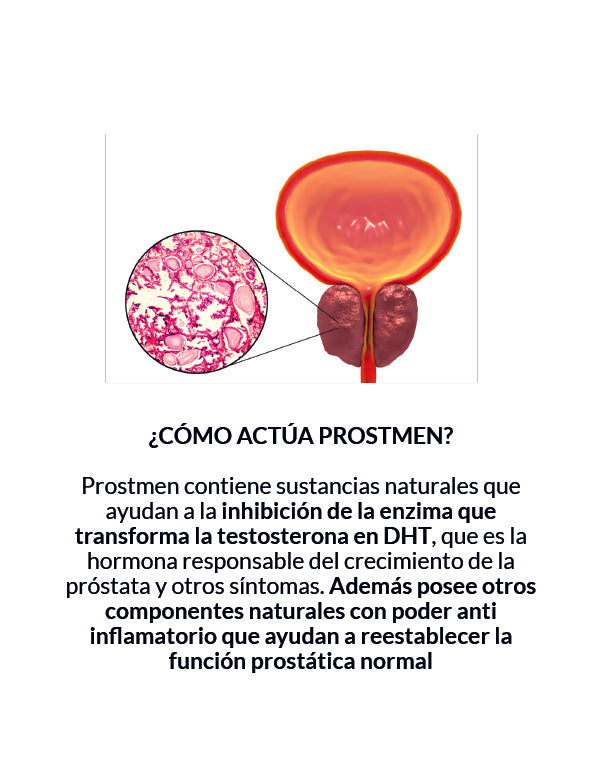 ¿CÓMO ACTÚA PROSTMEN?

Prostmen contiene sustancias naturales que ayudan a la inhibición de la enzima que transforma la testosterona en DHT, que es la hormona responsable del crecimiento de la próstata y otros síntomas. Además posee otros componentes naturales con poder anti inflamatorio que ayudan a reestablecer la función prostática normal